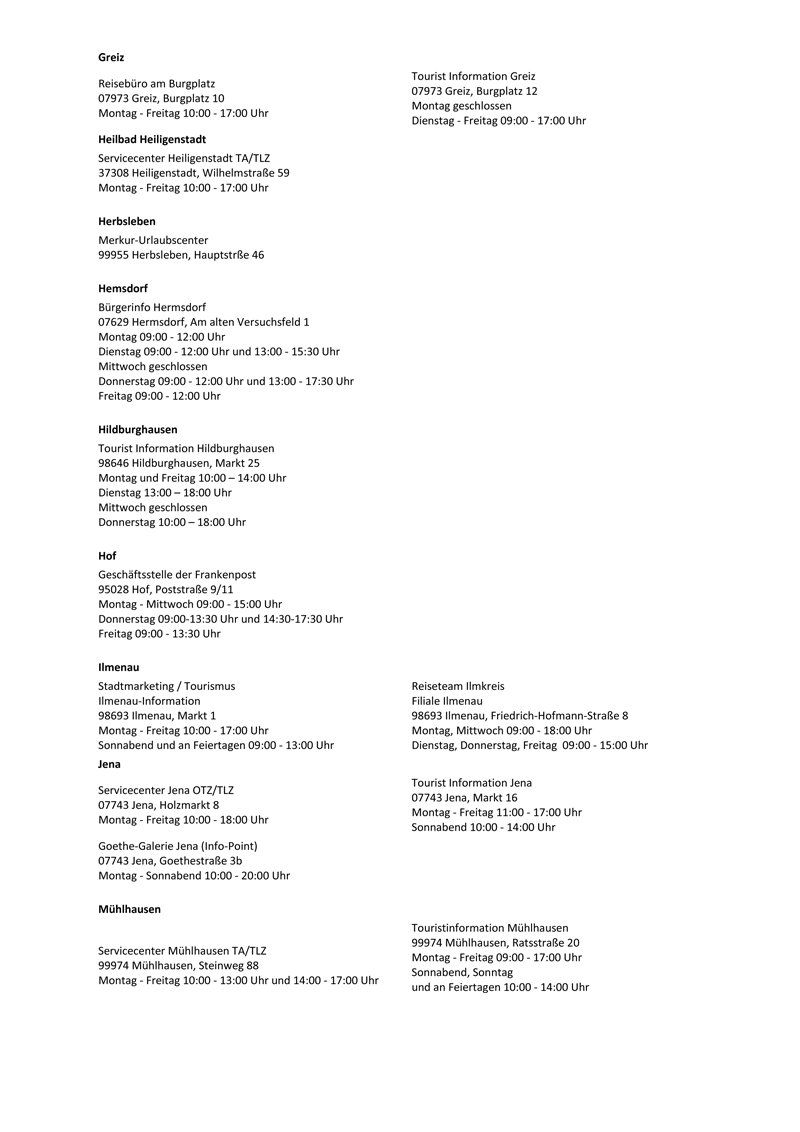 **Greiz**

Reisebüro am Burgplatz
07973 Greiz, Burgplatz 10
Montag - Freitag 10:00 - 17:00 Uhr

Tourist Information Greiz
07973 Greiz, Burgplatz 12
Montag geschlossen
Dienstag - Freitag 09:00 - 17:00 Uhr

**Heilbad Heiligenstadt**

Servicecenter Heiligenstadt TA/TLZ
37308 Heiligenstadt, Wilhelmstraße 59
Montag - Freitag 10:00 - 17:00 Uhr

**Herbsleben**

Merkur-Urlaubscenter
99955 Herbsleben, Hauptstrße 46

**Hemsdorf**

Bürgerinfo Hermsdorf
07629 Hermsdorf, Am alten Versuchsfeld 1
Montag 09:00 - 12:00 Uhr
Dienstag 09:00 - 12:00 Uhr und 13:00 - 15:30 Uhr
Mittwoch geschlossen
Donnerstag 09:00 - 12:00 Uhr und 13:00 - 17:30 Uhr
Freitag 09:00 - 12:00 Uhr

**Hildburghausen**

Tourist Information Hildburghausen
98646 Hildburghausen, Markt 25
Montag und Freitag 10:00 – 14:00 Uhr
Dienstag 13:00 – 18:00 Uhr
Mittwoch geschlossen
Donnerstag 10:00 – 18:00 Uhr

**Hof**

Geschäftsstelle der Frankenpost
95028 Hof, Poststraße 9/11
Montag - Mittwoch 09:00 - 15:00 Uhr
Donnerstag 09:00-13:30 Uhr und 14:30-17:30 Uhr
Freitag 09:00 - 13:30 Uhr

**Ilmenau**

Stadtmarketing / Tourismus
Ilmenau-Information
98693 Ilmenau, Markt 1
Montag - Freitag 10:00 - 17:00 Uhr
Sonnabend und an Feiertagen 09:00 - 13:00 Uhr

Reiseteam Ilmkreis
Filiale Ilmenau
98693 Ilmenau, Friedrich-Hofmann-Straße 8
Montag, Mittwoch 09:00 - 18:00 Uhr
Dienstag, Donnerstag, Freitag 09:00 - 15:00 Uhr

**Jena**

Servicecenter Jena OTZ/TLZ
07743 Jena, Holzmarkt 8
Montag - Freitag 10:00 - 18:00 Uhr

Goethe-Galerie Jena (Info-Point)
07743 Jena, Goethestraße 3b
Montag - Sonnabend 10:00 - 20:00 Uhr

Tourist Information Jena
07743 Jena, Markt 16
Montag - Freitag 11:00 - 17:00 Uhr
Sonnabend 10:00 - 14:00 Uhr

**Mühlhausen**

Servicecenter Mühlhausen TA/TLZ
99974 Mühlhausen, Steinweg 88
Montag - Freitag 10:00 - 13:00 Uhr und 14:00 - 17:00 Uhr

Touristinformation Mühlhausen
99974 Mühlhausen, Ratsstraße 20
Montag - Freitag 09:00 - 17:00 Uhr
Sonnabend, Sonntag
und an Feiertagen 10:00 - 14:00 Uhr